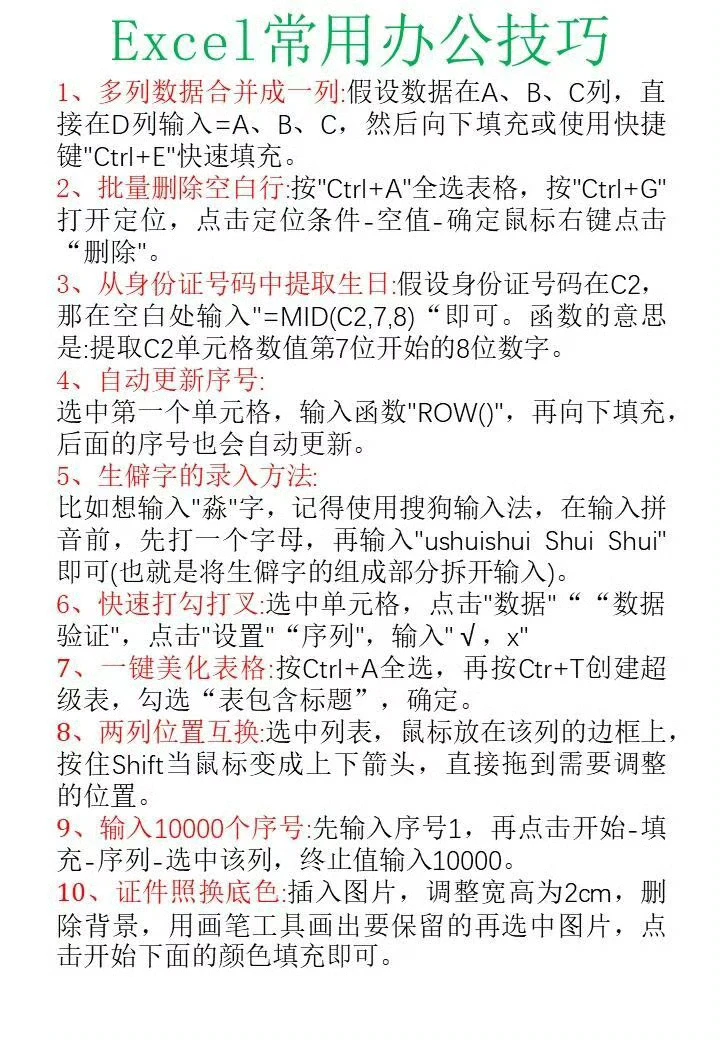 Excel常用办公技巧

1、多列数据合并成一列:假设数据在A、B、C列，直接在D列输入=A、B、C，然后向下填充或使用快捷键"Ctrl+E"快速填充。

2、批量删除空白行:按"Ctrl+A"全选表格，按"Ctrl+G"打开定位，点击定位条件-空值-确定鼠标右键点击“删除"。

3、从身份证号码中提取生日:假设身份证号码在C2，那在空白处输入"=MID(C2,7,8)“即可。函数的意思是:提取C2单元格数值第7位开始的8位数字。

4、自动更新序号:
选中第一个单元格，输入函数"ROW()"，再向下填充，后面的序号也会自动更新。

5、生僻字的录入方法:
比如想输入"淼"字，记得使用搜狗输入法，在输入拼音前，先打一个字母，再输入"ushuishui Shui Shui"即可(也就是将生僻字的组成部分拆开输入)。

6、快速打勾打叉:选中单元格，点击"数据"““数据验证"，点击"设置"“序列"，输入"√，x"

7、一键美化表格:按Ctrl+A全选，再按Ctr+T创建超级表，勾选“表包含标题”，确定。

8、两列位置互换:选中列表，鼠标放在该列的边框上，按住Shift当鼠标变成上下箭头，直接拖到需要调整的位置。

9、输入10000个序号:先输入序号1，再点击开始-填充-序列-选中该列，终止值输入10000。

10、证件照换底色:插入图片，调整宽高为2cm，删除背景，用画笔工具画出要保留的再选中图片，点击开始下面的颜色填充即可。